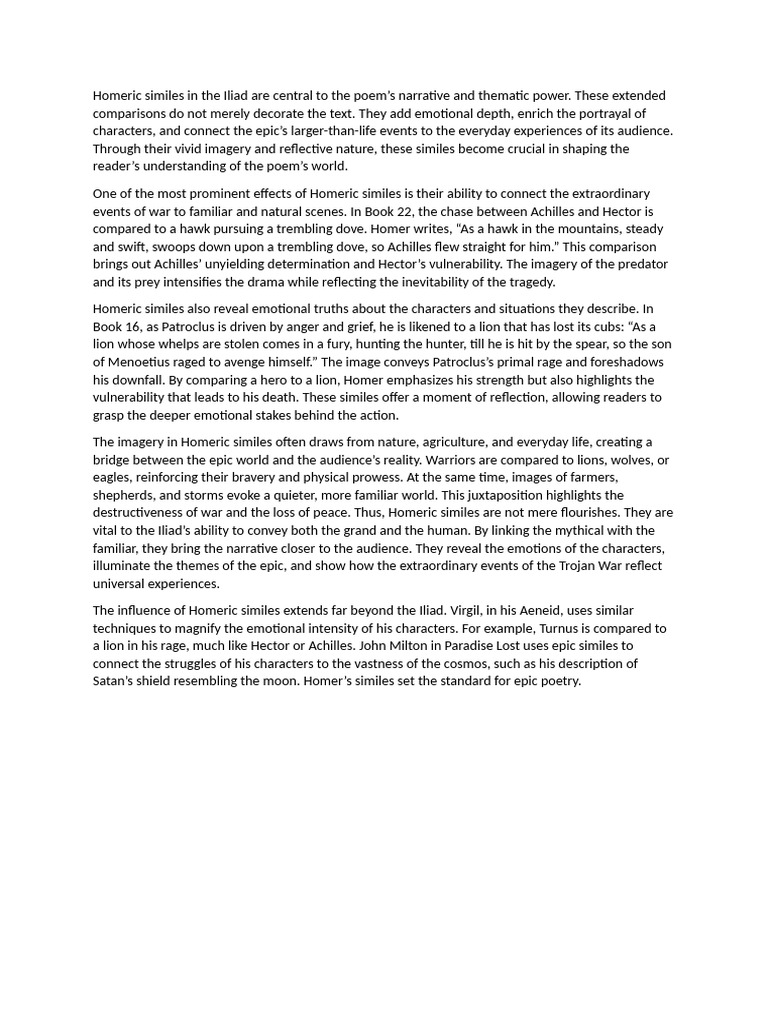 Homeric similes in the Iliad are central to the poem's narrative and thematic power. These extended comparisons do not merely decorate the text. They add emotional depth, enrich the portrayal of characters, and connect the epic's larger-than-life events to the everyday experiences of its audience. Through their vivid imagery and reflective nature, these similes become crucial in shaping the reader's understanding of the poem's world.

One of the most prominent effects of Homeric similes is their ability to connect the extraordinary events of war to familiar and natural scenes. In Book 22, the chase between Achilles and Hector is compared to a hawk pursuing a trembling dove. Homer writes, "As a hawk in the mountains, steady and swift, swoops down upon a trembling dove, so Achilles flew straight for him." This comparison brings out Achilles' unyielding determination and Hector's vulnerability. The imagery of the predator and its prey intensifies the drama while reflecting the inevitability of the tragedy.

Homeric similes also reveal emotional truths about the characters and situations they describe. In Book 16, as Patroclus is driven by anger and grief, he is likened to a lion that has lost its cubs: "As a lion whose whelps are stolen comes in a fury, hunting the hunter, till he is hit by the spear, so the son of Menoetius raged to avenge himself." The image conveys Patroclus's primal rage and foreshadows his downfall. By comparing a hero to a lion, Homer emphasizes his strength but also highlights the vulnerability that leads to his death. These similes offer a moment of reflection, allowing readers to grasp the deeper emotional stakes behind the action.

The imagery in Homeric similes often draws from nature, agriculture, and everyday life, creating a bridge between the epic world and the audience's reality. Warriors are compared to lions, wolves, or eagles, reinforcing their bravery and physical prowess. At the same time, images of farmers, shepherds, and storms evoke a quieter, more familiar world. This juxtaposition highlights the destructiveness of war and the loss of peace. Thus, Homeric similes are not mere flourishes. They are vital to the Iliad's ability to convey both the grand and the human. By linking the mythical with the familiar, they bring the narrative closer to the audience. They reveal the emotions of the characters, illuminate the themes of the epic, and show how the extraordinary events of the Trojan War reflect universal experiences.

The influence of Homeric similes extends far beyond the Iliad. Virgil, in his Aeneid, uses similar techniques to magnify the emotional intensity of his characters. For example, Turnus is compared to a lion in his rage, much like Hector or Achilles. John Milton in Paradise Lost uses epic similes to connect the struggles of his characters to the vastness of the cosmos, such as his description of Satan's shield resembling the moon. Homer's similes set the standard for epic poetry.